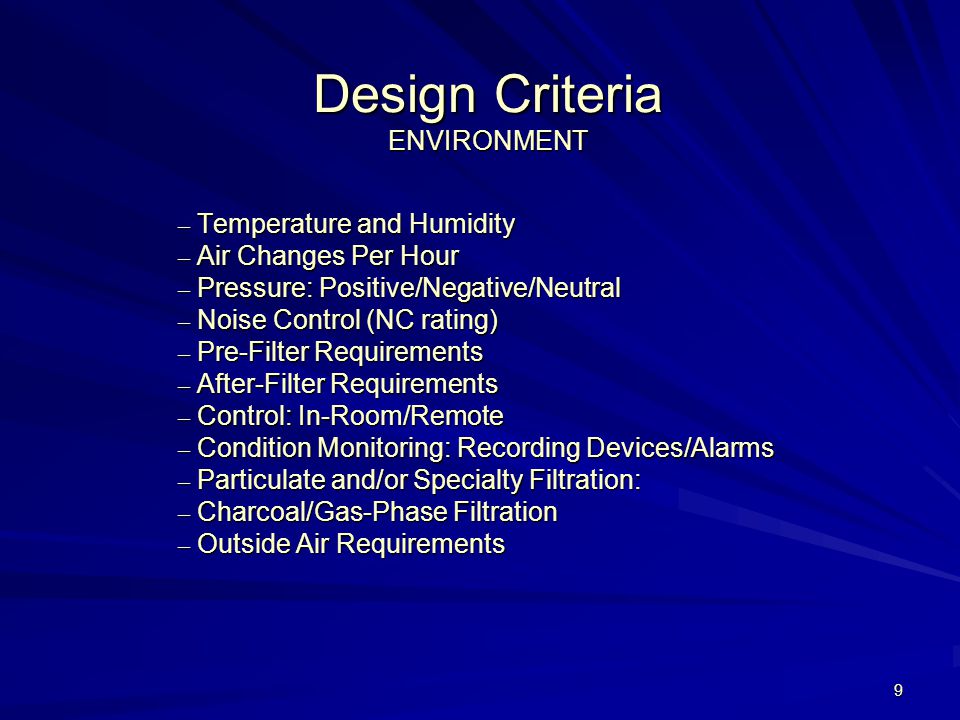 Design Criteria
ENVIRONMENT

– Temperature and Humidity
– Air Changes Per Hour
– Pressure: Positive/Negative/Neutral
– Noise Control (NC rating)
– Pre-Filter Requirements
– After-Filter Requirements
– Control: In-Room/Remote
– Condition Monitoring: Recording Devices/Alarms
– Particulate and/or Specialty Filtration:
– Charcoal/Gas-Phase Filtration
– Outside Air Requirements

9